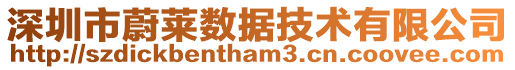 深圳市蔚莱数据技术有限公司
http://szdickbentham3.cn.coovee.com